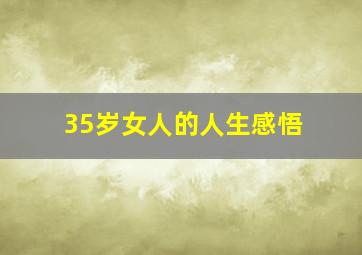 35岁女人的人生感悟